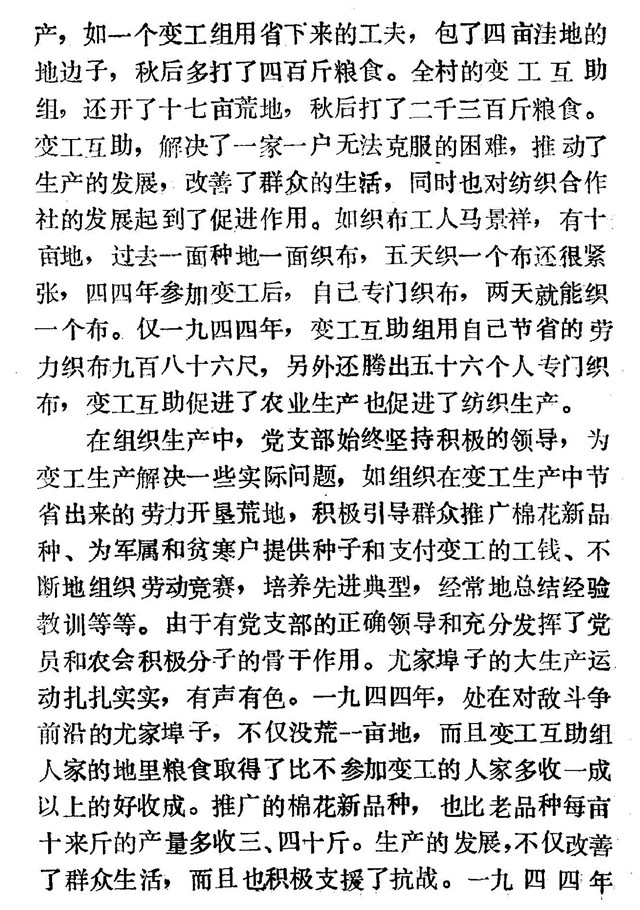 产，如一个变工组用省下来的工夫，包了四亩洼地的地边子，秋后多打了四百斤粮食。全村的变工互助组，还开了十七亩荒地，秋后打了二千三百斤粮食。变工互助，解决了一家一户无法克服的困难，推动了生产的发展，改善了群众的生活，同时也对纺织合作社的发展起到了促进作用。如织布工人马景祥，有十亩地，过去一面种地一面织布，五天织一个布还很紧张，四四年参加变工后，自己专门织布，两天就能织一个布。仅一九四四年，变工互助组用自己节省的劳力织布九百八十六尺，另外还腾出五十六个人专门织布，变工互助促进了农业生产也促进了纺织生产。

在组织生产中，党支部始终坚持积极的领导，为变工生产解决一些实际问题，如组织在变工生产中节省出来的劳力开垦荒地，积极引导群众推广棉花新品种、为军属和贫寒户提供种子和支付变工的工钱、不断地组织劳动竞赛，培养先进典型，经常地总结经验教训等等。由于有党支部的正确领导和充分发挥了党员和农会积极分子的骨干作用。尤家埠子的大生产运动扎扎实实，有声有色。一九四四年，处在对敌斗争前沿的尤家埠子，不仅没荒一亩地，而且变工互助组人家的地里粮食取得了比不参加变工的人家多收一成以上的好收成。推广的棉花新品种，也比老品种每亩十来斤的产量多收三、四十斤。生产的发展，不仅改善了群众生活，而且也积极支援了抗战。一九四四年